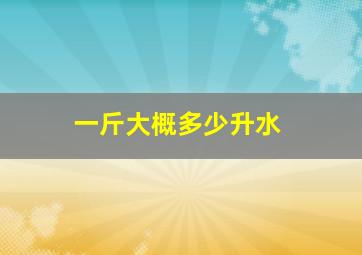 一斤大概多少升水